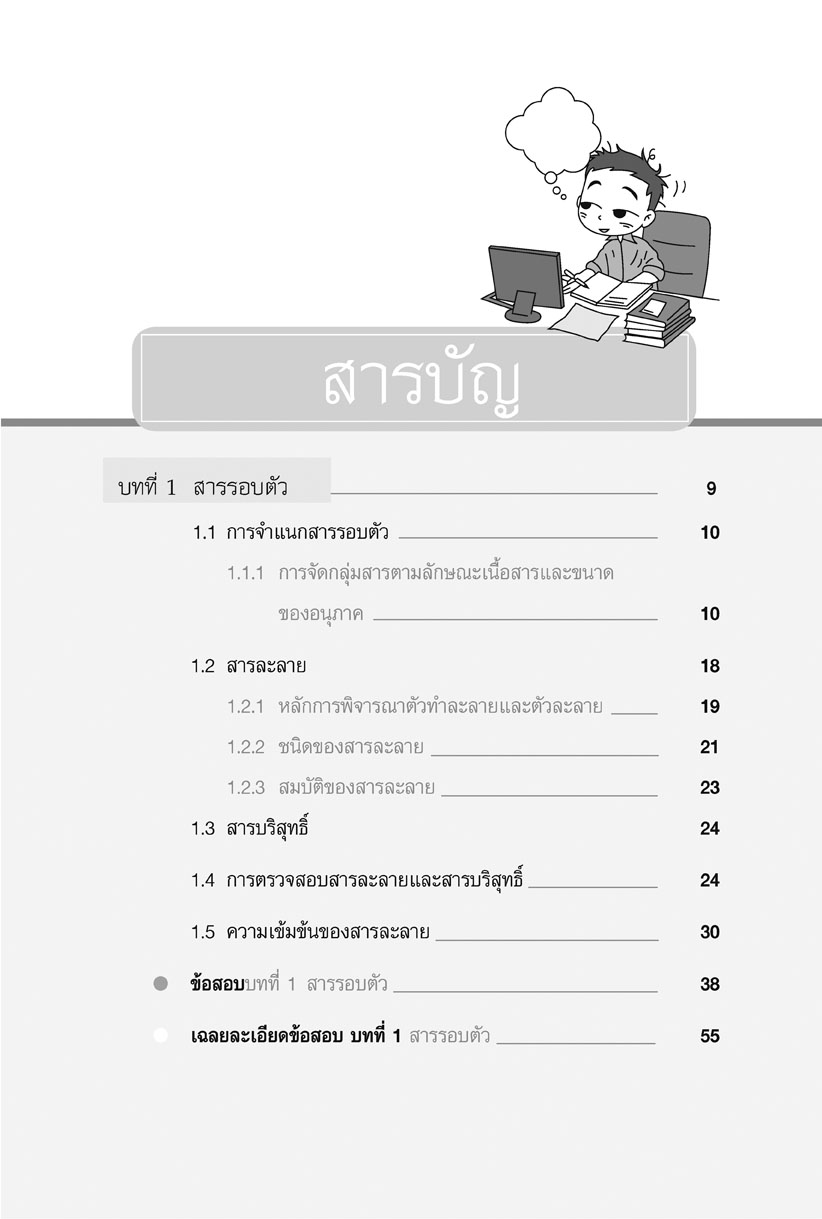 สารบัญ

บทที่ 1 สารรอบตัว 9

1.1 การจำแนกสารรอบตัว 10

1.1.1 การจัดกลุ่มสารตามลักษณะเนื้อสารและขนาดของอนุภาค 10

1.2 สารละลาย 18

1.2.1 หลักการพิจารณาตัวทำละลายและตัวละลาย 19

1.2.2 ชนิดของสารละลาย 21

1.2.3 สมบัติของสารละลาย 23

1.3 สารบริสุทธิ์ 24

1.4 การตรวจสอบสารละลายและสารบริสุทธิ์ 24

1.5 ความเข้มข้นของสารละลาย 30

ข้อสอบบทที่ 1 สารรอบตัว 38

เฉลยละเอียดข้อสอบ บทที่ 1 สารรอบตัว 55